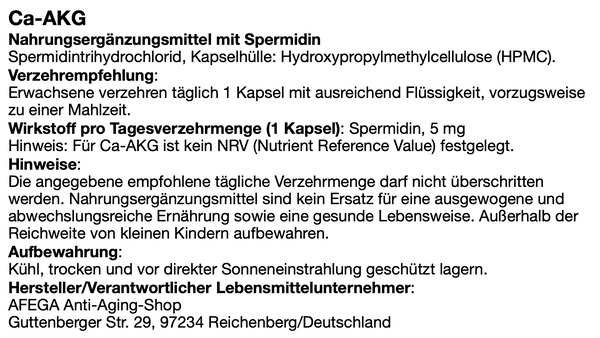 Ca-AKG
Nahrungsergänzungsmittel mit Spermidin
Spermidintrihydrochlorid, Kapselhülle: Hydroxypropylmethylcellulose (HPMC).
Verzehrempfehlung:
Erwachsene verzehren täglich 1 Kapsel mit ausreichend Flüssigkeit, vorzugsweise zu einer Mahlzeit.
Wirkstoff pro Tagesverzehrmenge (1 Kapsel): Spermidin, 5 mg
Hinweis: Für Ca-AKG ist kein NRV (Nutrient Reference Value) festgelegt.
Hinweise:
Die angegebene empfohlene tägliche Verzehrmenge darf nicht überschritten werden. Nahrungsergänzungsmittel sind kein Ersatz für eine ausgewogene und abwechslungsreiche Ernährung sowie eine gesunde Lebensweise. Außerhalb der Reichweite von kleinen Kindern aufbewahren.
Aufbewahrung:
Kühl, trocken und vor direkter Sonneneinstrahlung geschützt lagern.
Hersteller/Verantwortlicher Lebensmittelunternehmer:
AFEGA Anti-Aging-Shop
Guttenberger Str. 29, 97234 Reichenberg/Deutschland